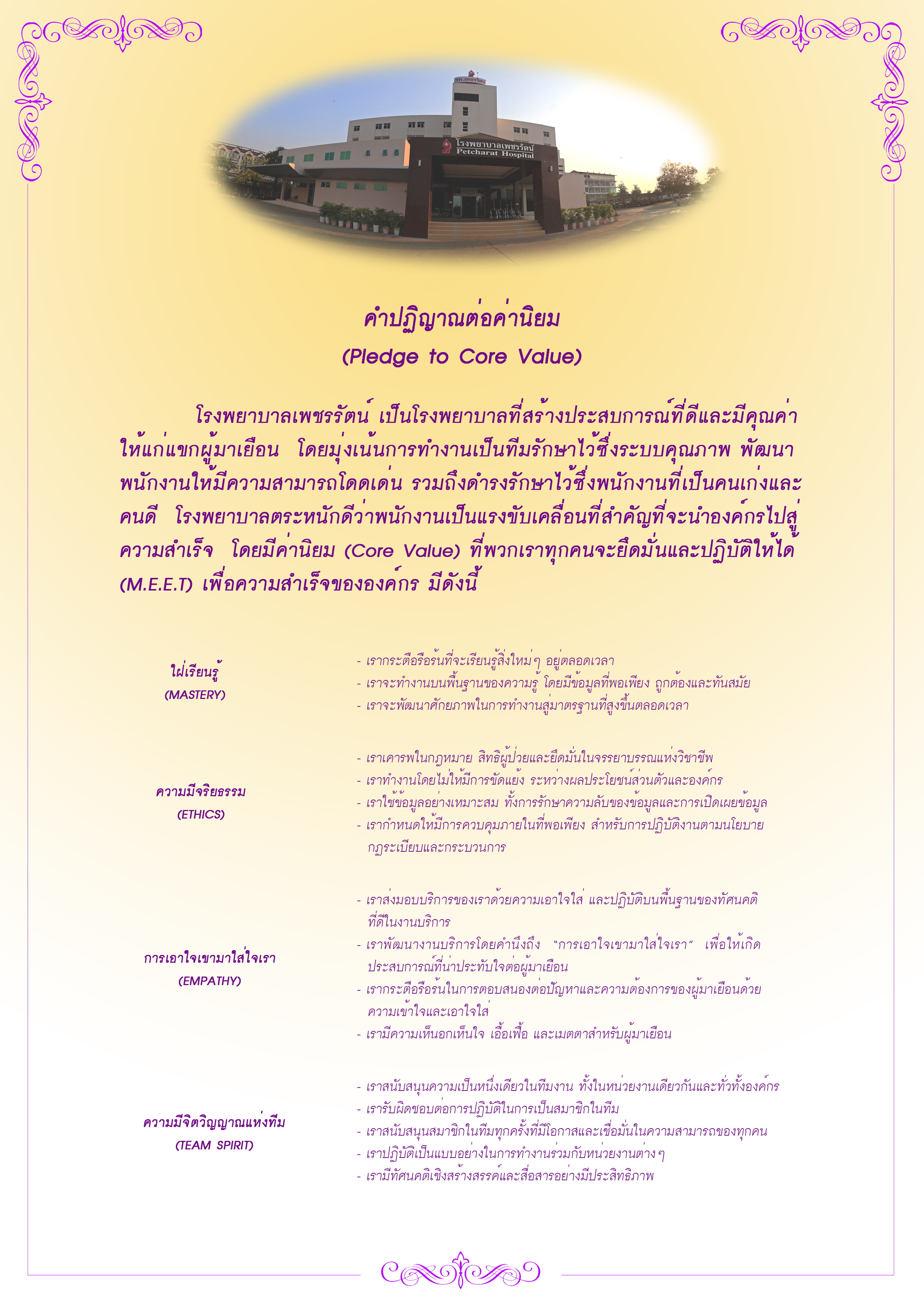 รพ.เพชรรัตน์

โรงพยาบาลเพชรรัตน์
Petcharat Hospital

คำปฏิญาณต่อค่านิยม
(Pledge to Core Value)

โรงพยาบาลเพชรรัตน์ เป็นโรงพยาบาลที่สร้างประสบการณ์ที่ดีและมีคุณค่าให้แก่แขกผู้มาเยือน โดยมุ่งเน้นการทำงานเป็นทีมรักษาไว้ซึ่งระบบคุณภาพ พัฒนาพนักงานให้มีความสามารถโดดเด่น รวมถึงดำรงรักษาไว้ซึ่งพนักงานที่เป็นคนเก่งและคนดี โรงพยาบาลตระหนักดีว่าพนักงานเป็นแรงขับเคลื่อนที่สำคัญที่จะนำองค์กรไปสู่ความสำเร็จ โดยมีค่านิยม (Core Value) ที่พวกเราทุกคนจะยึดมั่นและปฏิบัติให้ได้ (M.E.E.T) เพื่อความสำเร็จขององค์กร มีดังนี้

ใฝ่เรียนรู้
(MASTERY)

- เรากระตือรือร้นที่จะเรียนรู้สิ่งใหม่ๆ อยู่ตลอดเวลา
- เราจะทำงานบนพื้นฐานของความรู้ โดยมีข้อมูลที่พอเพียง ถูกต้องและทันสมัย
- เราจะพัฒนาศักยภาพในการทำงานสู่มาตรฐานที่สูงขึ้นตลอดเวลา

ความมีจริยธรรม
(ETHICS)

- เราเคารพในกฎหมาย สิทธิผู้ป่วยและยึดมั่นในจรรยาบรรณแห่งวิชาชีพ
- เราทำงานโดยไม่ให้มีการขัดแย้ง ระหว่างผลประโยชน์ส่วนตัวและองค์กร
- เราใช้ข้อมูลอย่างเหมาะสม ทั้งการรักษาความลับของข้อมูลและการเปิดเผยข้อมูล
- เรากำหนดให้มีการควบคุมภายในที่พอเพียง สำหรับการปฏิบัติงานตามนโยบาย กฎระเบียบและกระบวนการ

การเอาใจเขามาใส่ใจเรา
(EMPATHY)

- เราส่งมอบบริการของเราด้วยความเอาใจใส่ และปฏิบัติบนพื้นฐานของทัศนคติที่ดีในงานบริการ
- เราพัฒนางานบริการโดยคำนึงถึง "การเอาใจเขามาใส่ใจเรา" เพื่อให้เกิดประสบการณ์ที่น่าประทับใจต่อผู้มาเยือน
- เรากระตือรือร้นในการตอบสนองต่อปัญหาและความต้องการของผู้มาเยือนด้วยความเข้าใจและเอาใจใส่
- เรามีความเห็นอกเห็นใจ เอื้อเฟื้อ และเมตตาสำหรับผู้มาเยือน

ความมีจิตวิญญาณแห่งทีม
(TEAM SPIRIT)

- เราสนับสนุนความเป็นหนึ่งเดียวในทีมงาน ทั้งในหน่วยงานเดียวกันและทั่วทั้งองค์กร
- เรารับผิดชอบต่อการปฏิบัติในการเป็นสมาชิกในทีม
- เราสนับสนุนสมาชิกในทีมทุกครั้งที่มีโอกาสและเชื่อมั่นในความสามารถของทุกคน
- เราปฏิบัติเป็นแบบอย่างในการทำงานร่วมกับหน่วยงานต่างๆ
- เรามีทัศนคติเชิงสร้างสรรค์และสื่อสารอย่างมีประสิทธิภาพ